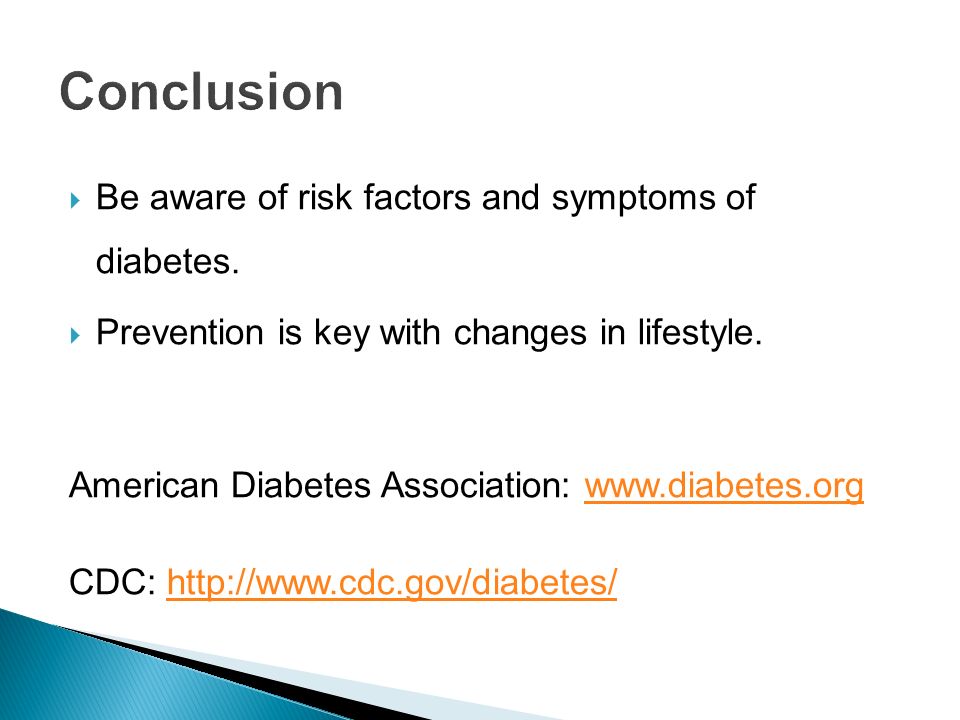 Conclusion

Be aware of risk factors and symptoms of diabetes.

Prevention is key with changes in lifestyle.

American Diabetes Association: www.diabetes.org

CDC: http://www.cdc.gov/diabetes/